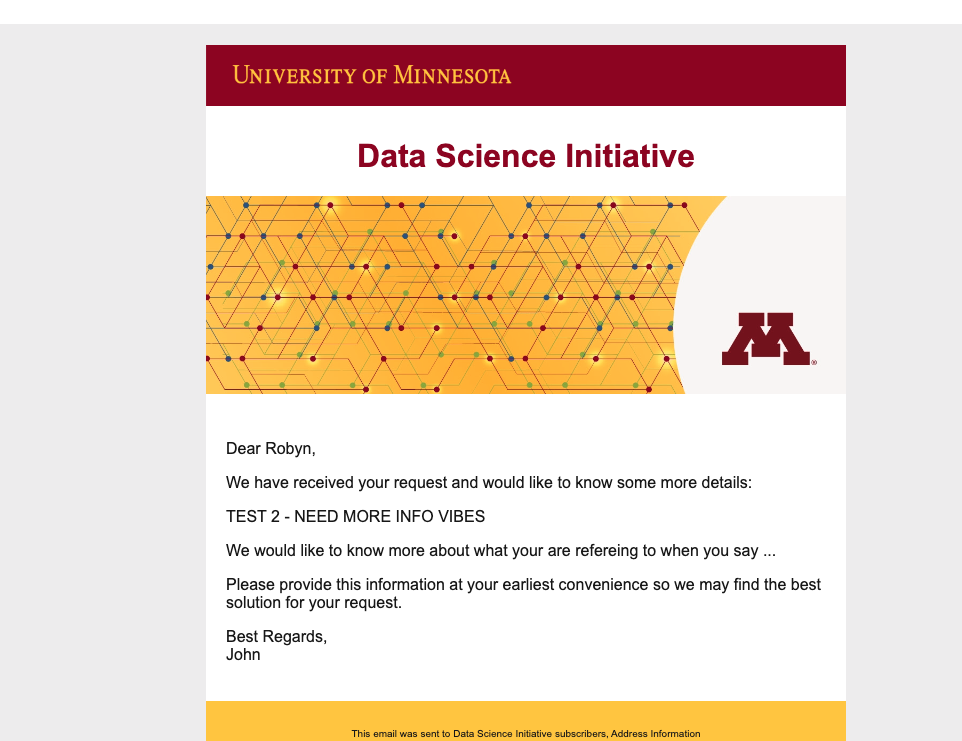 UNIVERSITY OF MINNESOTA

Data Science Initiative

M

Dear Robyn,

We have received your request and would like to know some more details:

TEST 2 - NEED MORE INFO VIBES

We would like to know more about what your are refereing to when you say ...

Please provide this information at your earliest convenience so we may find the best solution for your request.

Best Regards,
John

This email was sent to Data Science Initiative subscribers, Address Information